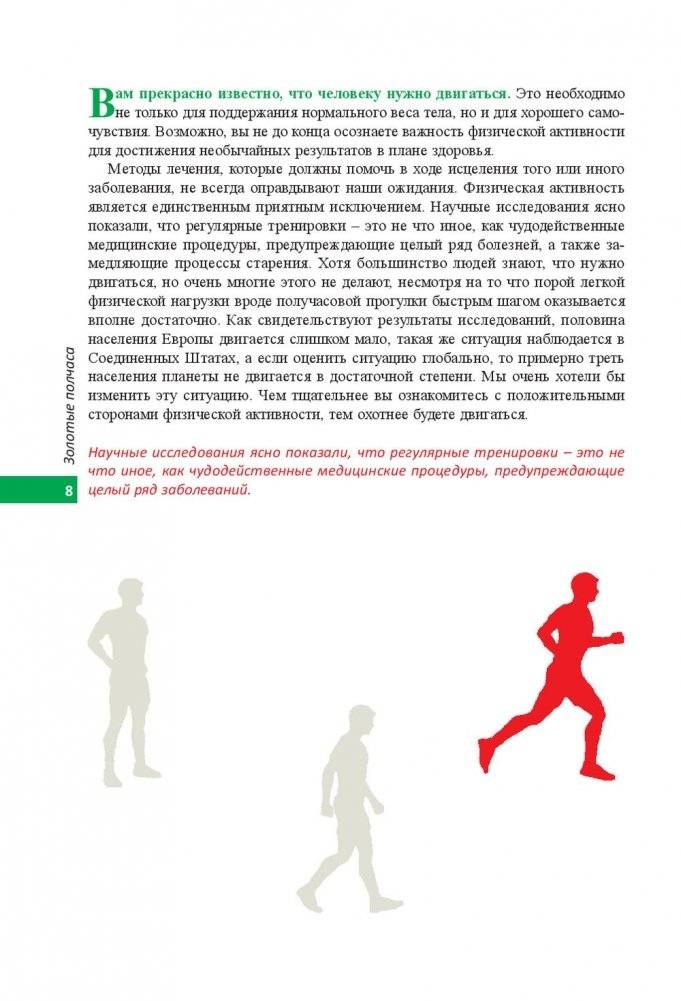 Вам прекрасно известно, что человеку нужно двигаться. Это необходимо не только для поддержания нормального веса тела, но и для хорошего самочувствия. Возможно, вы не до конца осознаете важность физической активности для достижения необычайных результатов в плане здоровья.

Методы лечения, которые должны помочь в ходе исцеления того или иного заболевания, не всегда оправдывают наши ожидания. Физическая активность является единственным приятным исключением. Научные исследования ясно показали, что регулярные тренировки – это не что иное, как чудодейственные медицинские процедуры, предупреждающие целый ряд болезней, а также замедляющие процессы старения. Хотя большинство людей знают, что нужно двигаться, но очень многие этого не делают, несмотря на то что порой легкой физической нагрузки вроде получасовой прогулки быстрым шагом оказывается вполне достаточно. Как свидетельствуют результаты исследований, половина населения Европы двигается слишком мало, такая же ситуация наблюдается в Соединенных Штатах, а если оценить ситуацию глобально, то примерно треть населения планеты не двигается в достаточной степени. Мы очень хотели бы изменить эту ситуацию. Чем тщательнее вы ознакомитесь с положительными сторонами физической активности, тем охотнее будете двигаться.

Научные исследования ясно показали, что регулярные тренировки – это не что иное, как чудодейственные медицинские процедуры, предупреждающие целый ряд заболеваний.

Золотые полчаса

8